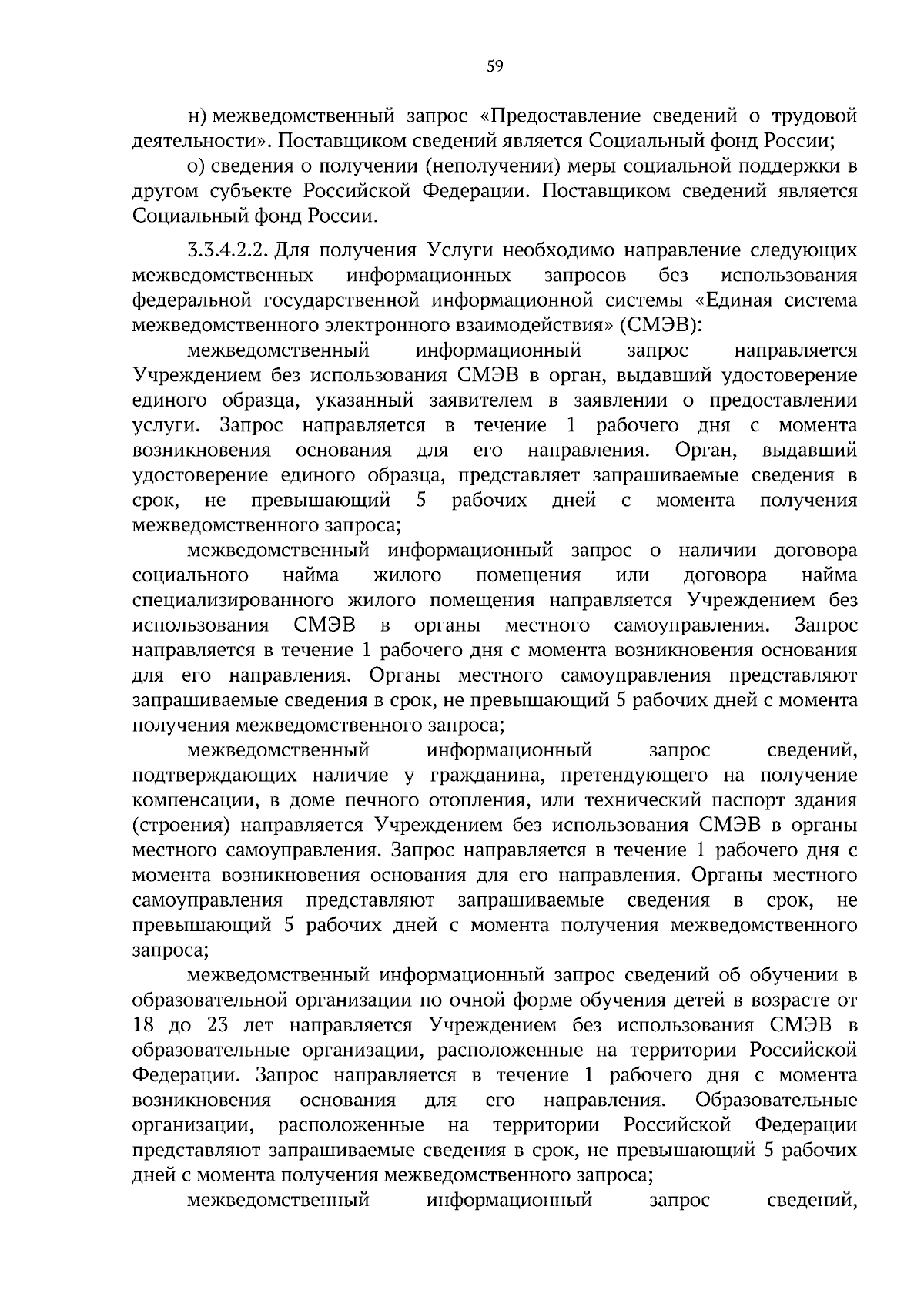 59

н) межведомственный запрос «Предоставление сведений о трудовой деятельности». Поставщиком сведений является Социальный фонд России;

о) сведения о получении (неполучении) меры социальной поддержки в другом субъекте Российской Федерации. Поставщиком сведений является Социальный фонд России.

3.3.4.2.2. Для получения Услуги необходимо направление следующих межведомственных информационных запросов без использования федеральной государственной информационной системы «Единая система межведомственного электронного взаимодействия» (СМЭВ):

межведомственный информационный запрос направляется Учреждением без использования СМЭВ в орган, выдавший удостоверение единого образца, указанный заявителем в заявлении о предоставлении услуги. Запрос направляется в течение 1 рабочего дня с момента возникновения основания для его направления. Орган, выдавший удостоверение единого образца, представляет запрашиваемые сведения в срок, не превышающий 5 рабочих дней с момента получения межведомственного запроса;

межведомственный информационный запрос о наличии договора социального найма жилого помещения или договора найма специализированного жилого помещения направляется Учреждением без использования СМЭВ в органы местного самоуправления. Запрос направляется в течение 1 рабочего дня с момента возникновения основания для его направления. Органы местного самоуправления представляют запрашиваемые сведения в срок, не превышающий 5 рабочих дней с момента получения межведомственного запроса;

межведомственный информационный запрос сведений, подтверждающих наличие у гражданина, претендующего на получение компенсации, в доме печного отопления, или технический паспорт здания (строения) направляется Учреждением без использования СМЭВ в органы местного самоуправления. Запрос направляется в течение 1 рабочего дня с момента возникновения основания для его направления. Органы местного самоуправления представляют запрашиваемые сведения в срок, не превышающий 5 рабочих дней с момента получения межведомственного запроса;

межведомственный информационный запрос сведений об обучении в образовательной организации по очной форме обучения детей в возрасте от 18 до 23 лет направляется Учреждением без использования СМЭВ в образовательные организации, расположенные на территории Российской Федерации. Запрос направляется в течение 1 рабочего дня с момента возникновения основания для его направления. Образовательные организации, расположенные на территории Российской Федерации представляют запрашиваемые сведения в срок, не превышающий 5 рабочих дней с момента получения межведомственного запроса;

межведомственный информационный запрос сведений,